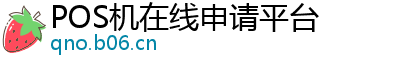 POS机在线申请平台
qno.b06.cn